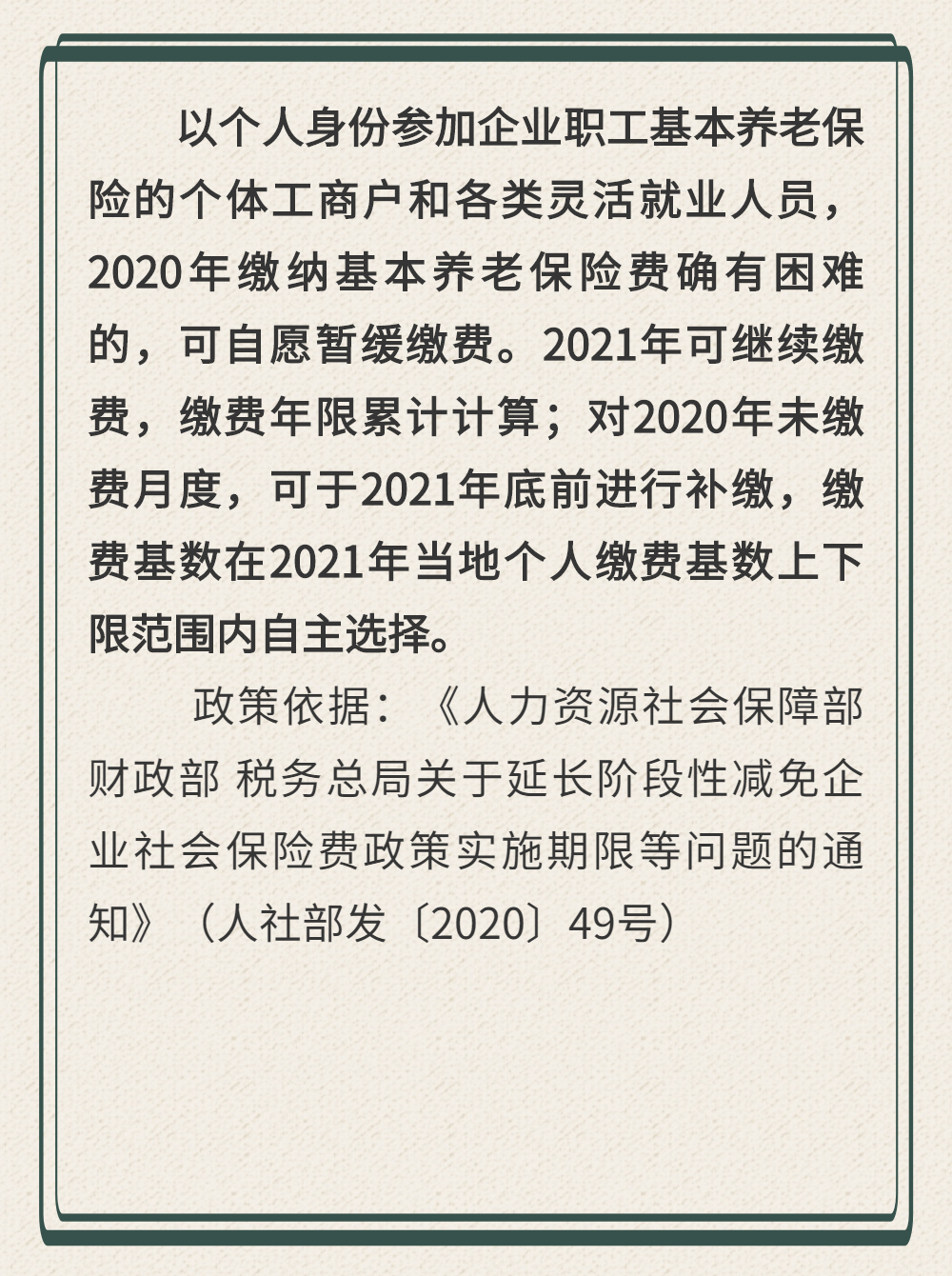 以个人身份参加企业职工基本养老保险的个体工商户和各类灵活就业人员，2020年缴纳基本养老保险费确有困难的，可自愿暂缓缴费。2021年可继续缴费，缴费年限累计计算；对2020年未缴费月度，可于2021年底前进行补缴，缴费基数在2021年当地个人缴费基数上下限范围内自主选择。

政策依据：《人力资源社会保障部 财政部 税务总局关于延长阶段性减免企业社会保险费政策实施期限等问题的通知》（人社部发〔2020〕49号）